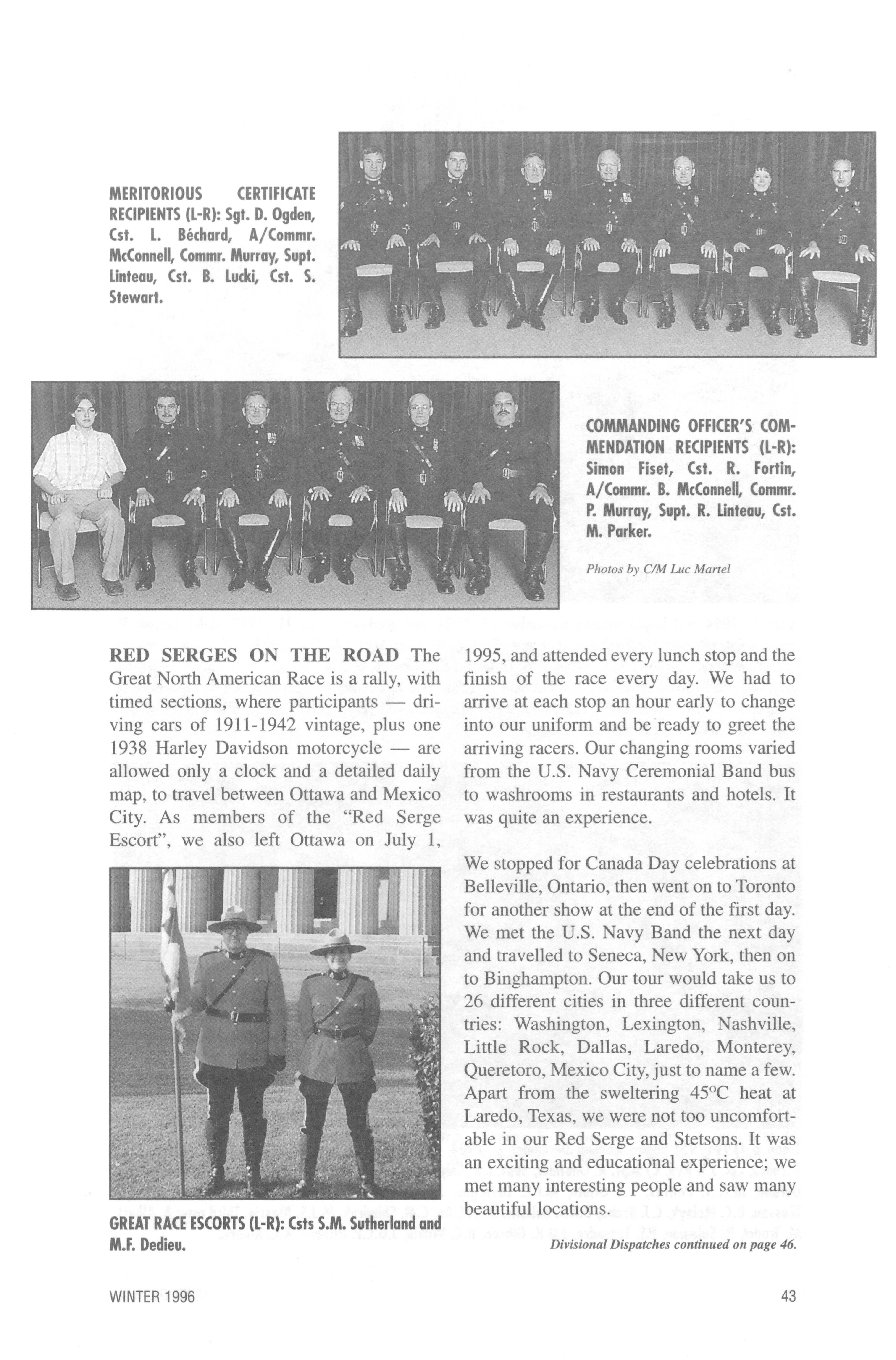 MERITORIOUS CERTIFICATE RECIPIENTS (L-R): Sgt. D. Ogden, Cst. L. Béchard, A/Commr. McConnell, Commr. Murray, Supt. Linteau, Cst. B. Lucki, Cst. S. Stewart.

COMMANDING OFFICER'S COMMENDATION RECIPIENTS (L-R): Simon Fiset, Cst. R. Fortin, A/Commr. B. McConnell, Commr. P. Murray, Supt. R. Linteau, Cst. M. Parker.

Photos by C/M Luc Martel

RED SERGES ON THE ROAD The Great North American Race is a rally, with timed sections, where participants — driving cars of 1911-1942 vintage, plus one 1938 Harley Davidson motorcycle — are allowed only a clock and a detailed daily map, to travel between Ottawa and Mexico City. As members of the "Red Serge Escort", we also left Ottawa on July 1,

GREAT RACE ESCORTS (L-R): Csts S.M. Sutherland and M.F. Dedieu.

1995, and attended every lunch stop and the finish of the race every day. We had to arrive at each stop an hour early to change into our uniform and be ready to greet the arriving racers. Our changing rooms varied from the U.S. Navy Ceremonial Band bus to washrooms in restaurants and hotels. It was quite an experience.

We stopped for Canada Day celebrations at Belleville, Ontario, then went on to Toronto for another show at the end of the first day. We met the U.S. Navy Band the next day and travelled to Seneca, New York, then on to Binghampton. Our tour would take us to 26 different cities in three different countries: Washington, Lexington, Nashville, Little Rock, Dallas, Laredo, Monterey, Queretoro, Mexico City, just to name a few. Apart from the sweltering 45°C heat at Laredo, Texas, we were not too uncomfortable in our Red Serge and Stetsons. It was an exciting and educational experience; we met many interesting people and saw many beautiful locations.

Divisional Dispatches continued on page 46.

WINTER 1996

43